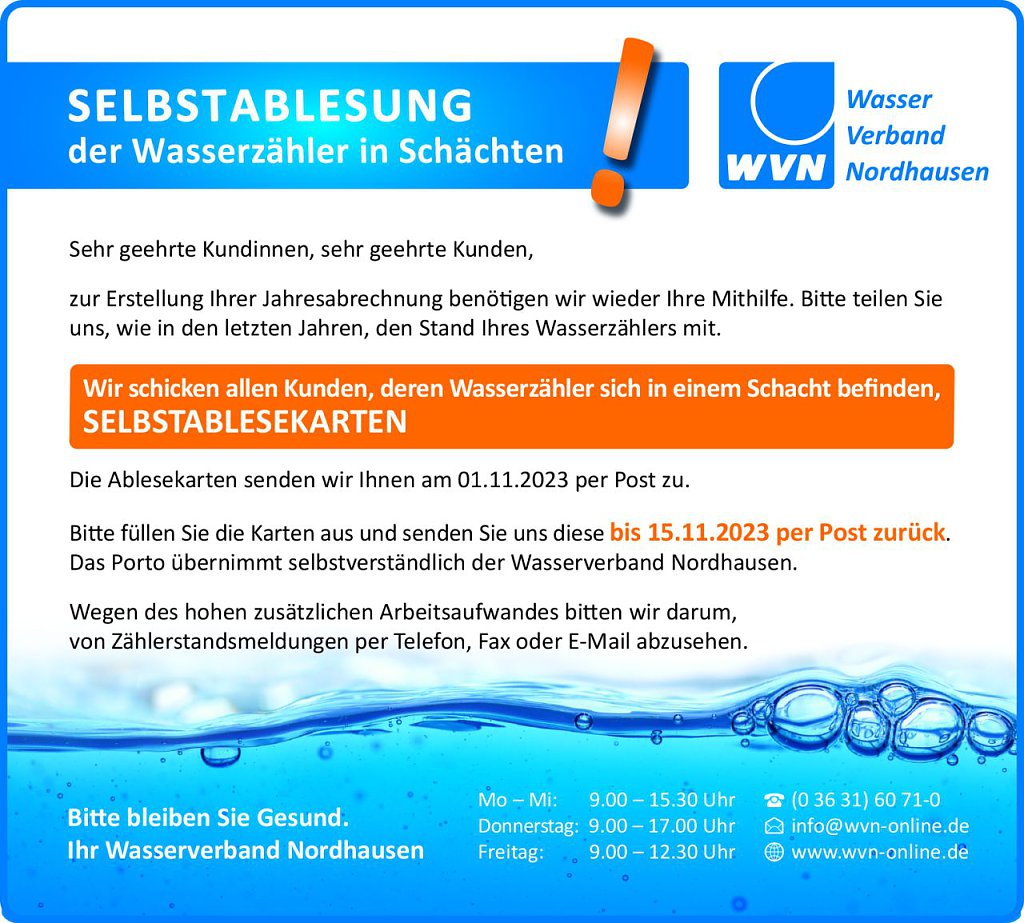 SELBSTABLESUNG
der Wasserzähler in Schächten

!

WVN
Wasser
Verband
Nordhausen

Sehr geehrte Kundinnen, sehr geehrte Kunden,

zur Erstellung Ihrer Jahresabrechnung benötigen wir wieder Ihre Mithilfe. Bitte teilen Sie uns, wie in den letzten Jahren, den Stand Ihres Wasserzählers mit.

Wir schicken allen Kunden, deren Wasserzähler sich in einem Schacht befinden,
SELBSTABLESEKARTEN

Die Ablesekarten senden wir Ihnen am 01.11.2023 per Post zu.

Bitte füllen Sie die Karten aus und senden Sie uns diese bis 15.11.2023 per Post zurück. Das Porto übernimmt selbstverständlich der Wasserverband Nordhausen.

Wegen des hohen zusätzlichen Arbeitsaufwandes bitten wir darum, von Zählerstandsmeldungen per Telefon, Fax oder E-Mail abzusehen.

Bitte bleiben Sie Gesund.
Ihr Wasserverband Nordhausen

Mo – Mi: 9.00 – 15.30 Uhr
Donnerstag: 9.00 – 17.00 Uhr
Freitag: 9.00 – 12.30 Uhr

(0 36 31) 60 71-0
info@wvn-online.de
www.wvn-online.de